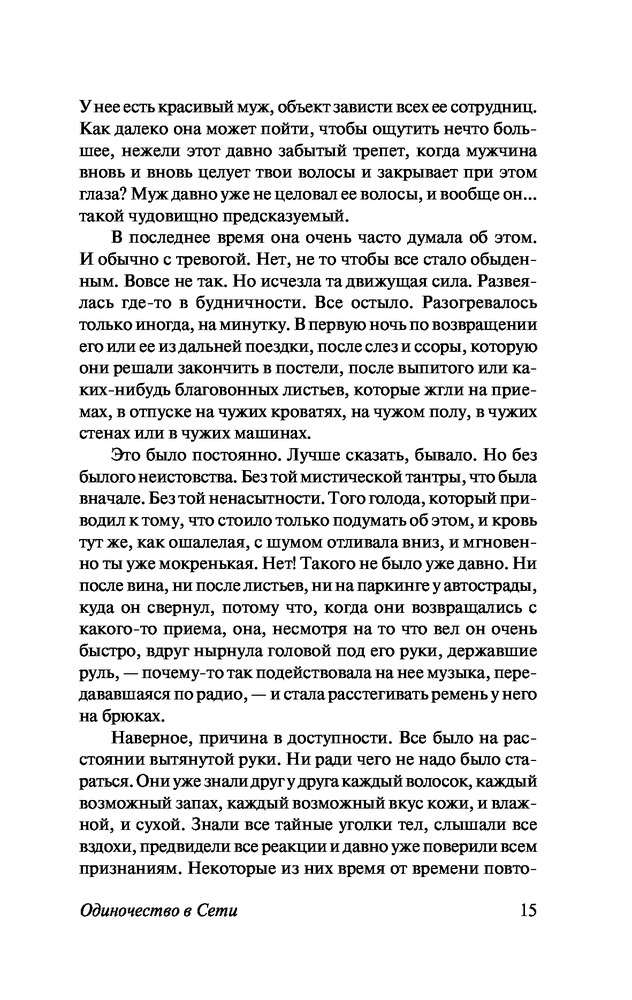 У нее есть красивый муж, объект зависти всех ее сотрудниц. Как далеко она может пойти, чтобы ощутить нечто большее, нежели этот давно забытый трепет, когда мужчина вновь и вновь целует твои волосы и закрывает при этом глаза? Муж давно уже не целовал ее волосы, и вообще он... такой чудовищно предсказуемый.

В последнее время она очень часто думала об этом. И обычно с тревогой. Нет, не то чтобы все стало обыденным. Вовсе не так. Но исчезла та движущая сила. Развеялась где-то в будничности. Все остыло. Разогревалось только иногда, на минутку. В первую ночь по возвращении его или ее из дальней поездки, после слез и ссоры, которую они решали закончить в постели, после выпитого или каких-нибудь благовонных листьев, которые жгли на приемах, в отпуске на чужих кроватях, на чужом полу, в чужих стенах или в чужих машинах.

Это было постоянно. Лучше сказать, бывало. Но без былого неистовства. Без той мистической тантры, что была вначале. Без той ненасытности. Того голода, который приводил к тому, что стоило только подумать об этом, и кровь тут же, как ошалелая, с шумом отливала вниз, и мгновенно ты уже мокренькая. Нет! Такого не было уже давно. Ни после вина, ни после листьев, ни на паркинге у автострады, куда он свернул, потому что, когда они возвращались с какого-то приема, она, несмотря на то что вел он очень быстро, вдруг нырнула головой под его руки, державшие руль, — почему-то так подействовала на нее музыка, передававшаяся по радио, — и стала расстегивать ремень у него на брюках.

Наверное, причина в доступности. Все было на расстоянии вытянутой руки. Ни ради чего не надо было стараться. Они уже знали друг у друга каждый волосок, каждый возможный запах, каждый возможный вкус кожи, и влажной, и сухой. Знали все тайные уголки тел, слышали все вздохи, предвидели все реакции и давно уже поверили всем признаниям. Некоторые из них время от времени повто-

Одиночество в Сети 15